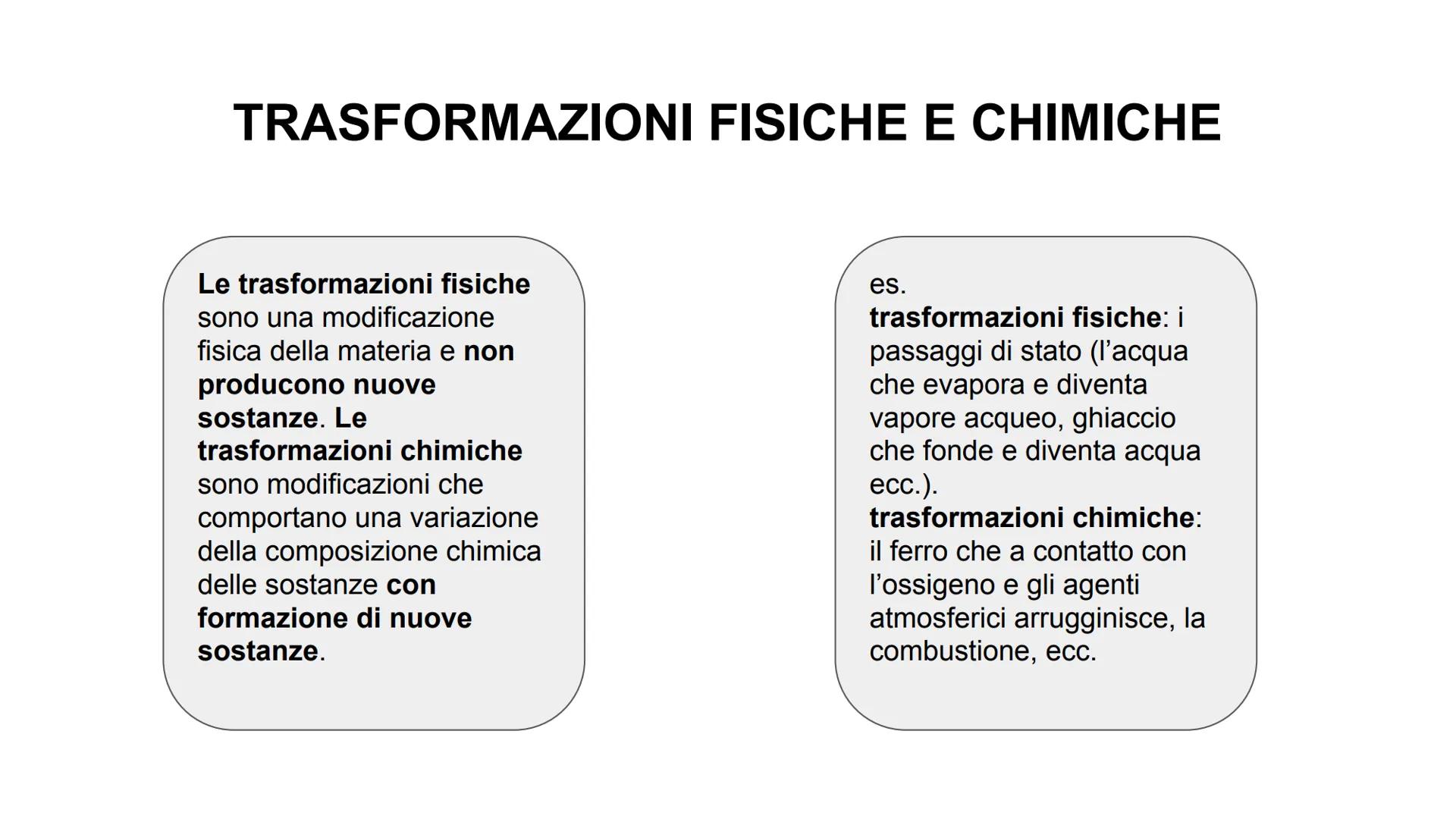 TRASFORMAZIONI FISICHE E CHIMICHE

Le trasformazioni fisiche sono una modificazione fisica della materia e non producono nuove sostanze. Le trasformazioni chimiche sono modificazioni che comportano una variazione della composizione chimica delle sostanze con formazione di nuove sostanze.

es.
trasformazioni fisiche: i passaggi di stato (l'acqua che evapora e diventa vapore acqueo, ghiaccio che fonde e diventa acqua ecc.).
trasformazioni chimiche: il ferro che a contatto con l'ossigeno e gli agenti atmosferici arrugginisce, la combustione, ecc.